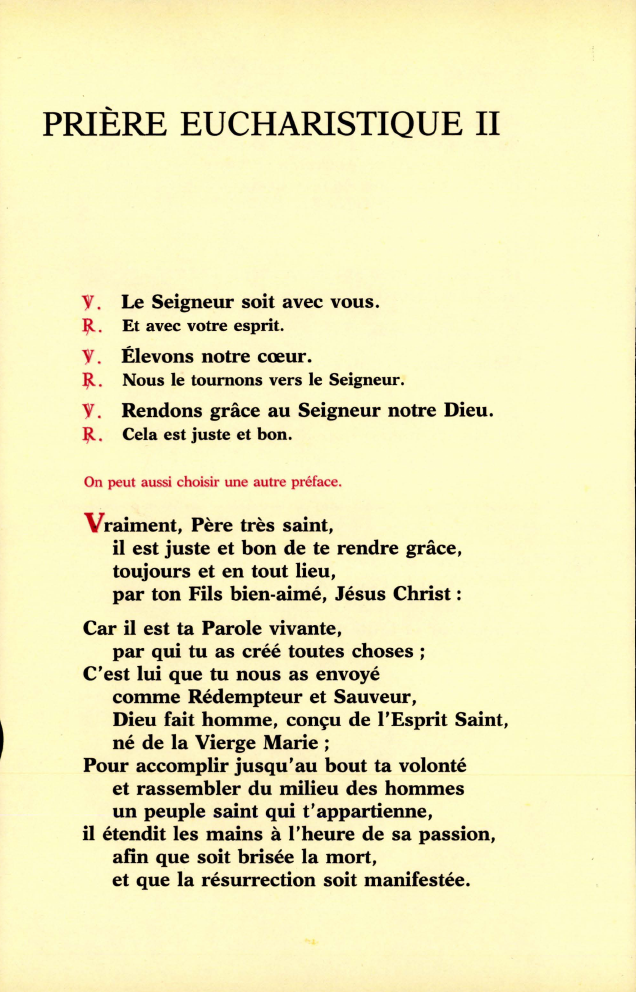 PRIÈRE EUCHARISTIQUE II

℣. Le Seigneur soit avec vous.
℟. Et avec votre esprit.

℣. Élevons notre cœur.
℟. Nous le tournons vers le Seigneur.

℣. Rendons grâce au Seigneur notre Dieu.
℟. Cela est juste et bon.

On peut aussi choisir une autre préface.

Vraiment, Père très saint,
il est juste et bon de te rendre grâce,
toujours et en tout lieu,
par ton Fils bien-aimé, Jésus Christ :

Car il est ta Parole vivante,
par qui tu as créé toutes choses ;
C'est lui que tu nous as envoyé
comme Rédempteur et Sauveur,
Dieu fait homme, conçu de l'Esprit Saint,
né de la Vierge Marie ;
Pour accomplir jusqu'au bout ta volonté
et rassembler du milieu des hommes
un peuple saint qui t'appartienne,
il étendit les mains à l'heure de sa passion,
afin que soit brisée la mort,
et que la résurrection soit manifestée.